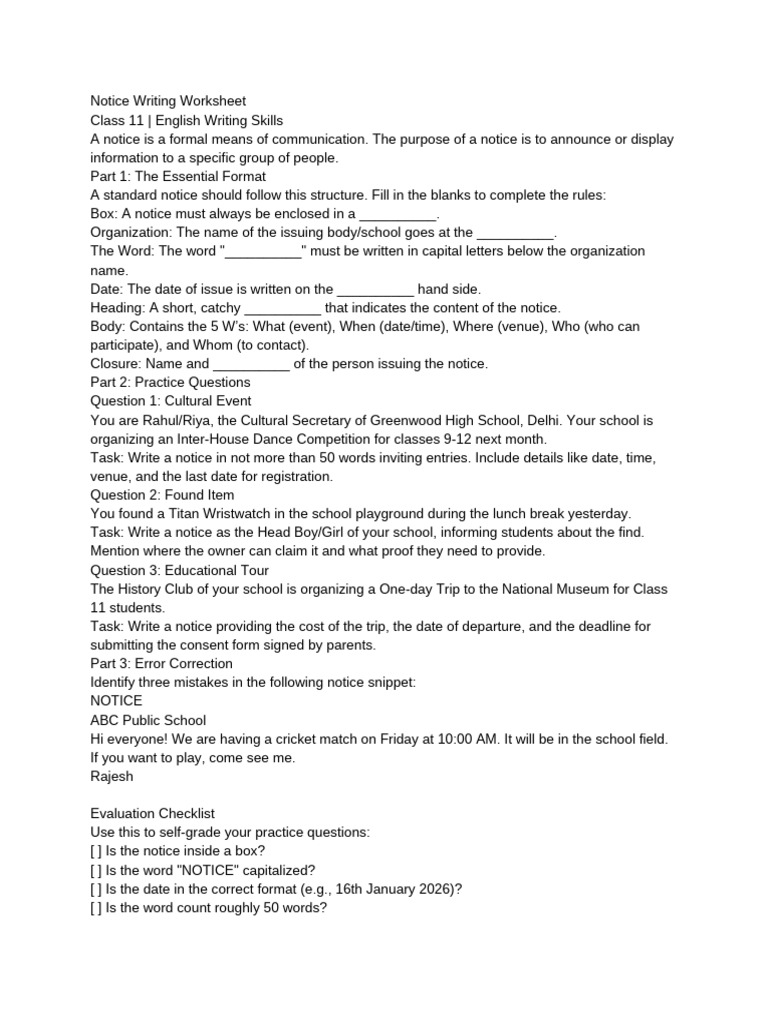 Notice Writing Worksheet
Class 11 | English Writing Skills
A notice is a formal means of communication. The purpose of a notice is to announce or display information to a specific group of people.
Part 1: The Essential Format
A standard notice should follow this structure. Fill in the blanks to complete the rules:
Box: A notice must always be enclosed in a __________.
Organization: The name of the issuing body/school goes at the __________.
The Word: The word "__________" must be written in capital letters below the organization name.
Date: The date of issue is written on the __________ hand side.
Heading: A short, catchy __________ that indicates the content of the notice.
Body: Contains the 5 W's: What (event), When (date/time), Where (venue), Who (who can participate), and Whom (to contact).
Closure: Name and __________ of the person issuing the notice.
Part 2: Practice Questions
Question 1: Cultural Event
You are Rahul/Riya, the Cultural Secretary of Greenwood High School, Delhi. Your school is organizing an Inter-House Dance Competition for classes 9-12 next month.
Task: Write a notice in not more than 50 words inviting entries. Include details like date, time, venue, and the last date for registration.
Question 2: Found Item
You found a Titan Wristwatch in the school playground during the lunch break yesterday.
Task: Write a notice as the Head Boy/Girl of your school, informing students about the find. Mention where the owner can claim it and what proof they need to provide.
Question 3: Educational Tour
The History Club of your school is organizing a One-day Trip to the National Museum for Class 11 students.
Task: Write a notice providing the cost of the trip, the date of departure, and the deadline for submitting the consent form signed by parents.
Part 3: Error Correction
Identify three mistakes in the following notice snippet:
NOTICE
ABC Public School
Hi everyone! We are having a cricket match on Friday at 10:00 AM. It will be in the school field. If you want to play, come see me.
Rajesh

Evaluation Checklist
Use this to self-grade your practice questions:
[ ] Is the notice inside a box?
[ ] Is the word "NOTICE" capitalized?
[ ] Is the date in the correct format (e.g., 16th January 2026)?
[ ] Is the word count roughly 50 words?